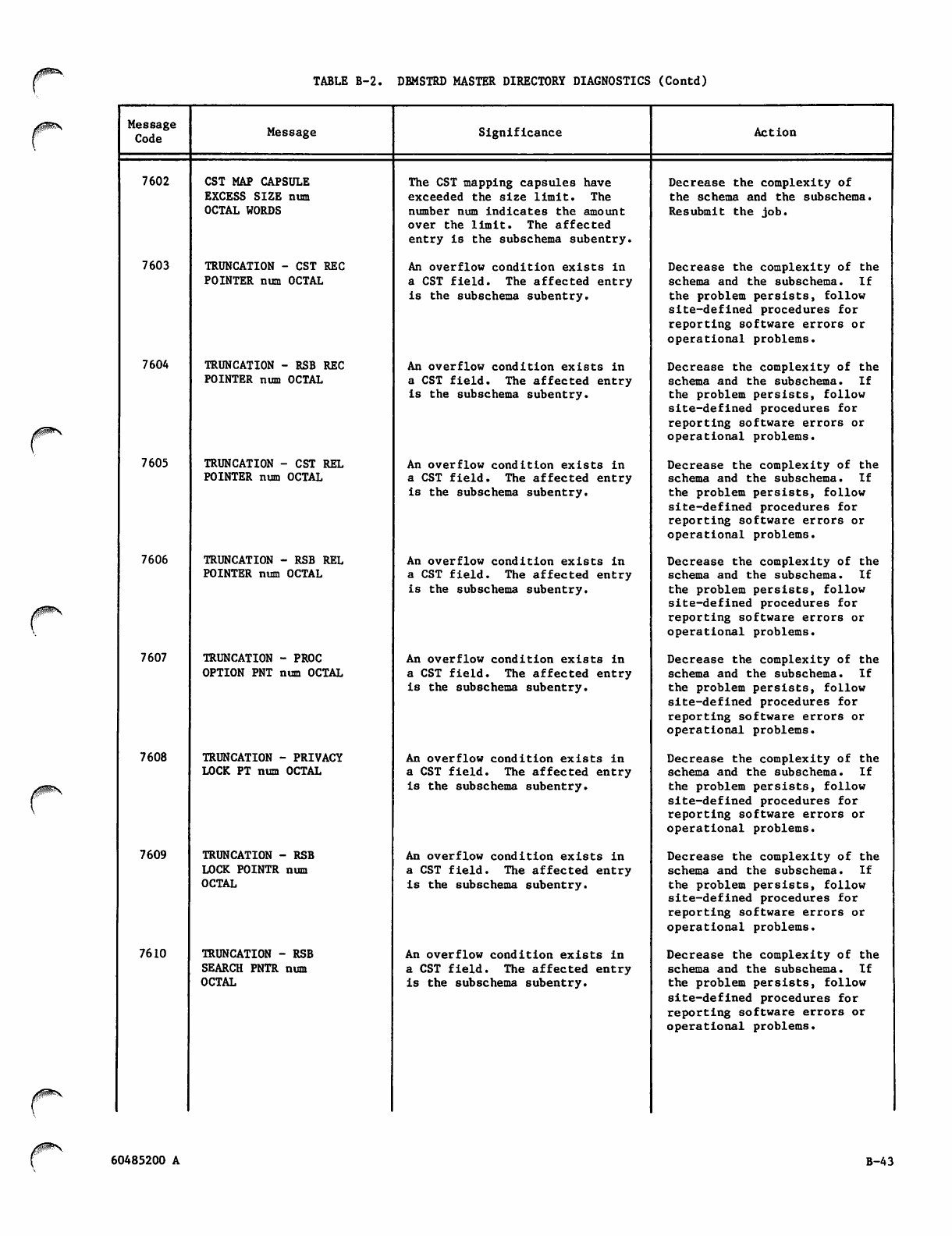 TABLE B-2. DBMSTRD MASTER DIRECTORY DIAGNOSTICS (Contd)

| Message Code | Message | Significance | Action |
|---|---|---|---|
| 7602 | CST MAP CAPSULE EXCESS SIZE num OCTAL WORDS | The CST mapping capsules have exceeded the size limit. The number num indicates the amount over the limit. The affected entry is the subschema subentry. | Decrease the complexity of the schema and the subschema. Resubmit the job. |
| 7603 | TRUNCATION - CST REC POINTER num OCTAL | An overflow condition exists in a CST field. The affected entry is the subschema subentry. | Decrease the complexity of the schema and the subschema. If the problem persists, follow site-defined procedures for reporting software errors or operational problems. |
| 7604 | TRUNCATION - RSB REC POINTER num OCTAL | An overflow condition exists in a CST field. The affected entry is the subschema subentry. | Decrease the complexity of the schema and the subschema. If the problem persists, follow site-defined procedures for reporting software errors or operational problems. |
| 7605 | TRUNCATION - CST REL POINTER num OCTAL | An overflow condition exists in a CST field. The affected entry is the subschema subentry. | Decrease the complexity of the schema and the subschema. If the problem persists, follow site-defined procedures for reporting software errors or operational problems. |
| 7606 | TRUNCATION - RSB REL POINTER num OCTAL | An overflow condition exists in a CST field. The affected entry is the subschema subentry. | Decrease the complexity of the schema and the subschema. If the problem persists, follow site-defined procedures for reporting software errors or operational problems. |
| 7607 | TRUNCATION - PROC OPTION PNT num OCTAL | An overflow condition exists in a CST field. The affected entry is the subschema subentry. | Decrease the complexity of the schema and the subschema. If the problem persists, follow site-defined procedures for reporting software errors or operational problems. |
| 7608 | TRUNCATION - PRIVACY LOCK PT num OCTAL | An overflow condition exists in a CST field. The affected entry is the subschema subentry. | Decrease the complexity of the schema and the subschema. If the problem persists, follow site-defined procedures for reporting software errors or operational problems. |
| 7609 | TRUNCATION - RSB LOCK POINTR num OCTAL | An overflow condition exists in a CST field. The affected entry is the subschema subentry. | Decrease the complexity of the schema and the subschema. If the problem persists, follow site-defined procedures for reporting software errors or operational problems. |
| 7610 | TRUNCATION - RSB SEARCH PNTR num OCTAL | An overflow condition exists in a CST field. The affected entry is the subschema subentry. | Decrease the complexity of the schema and the subschema. If the problem persists, follow site-defined procedures for reporting software errors or operational problems. |

60485200 A

B-43